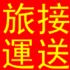 旅接
運送